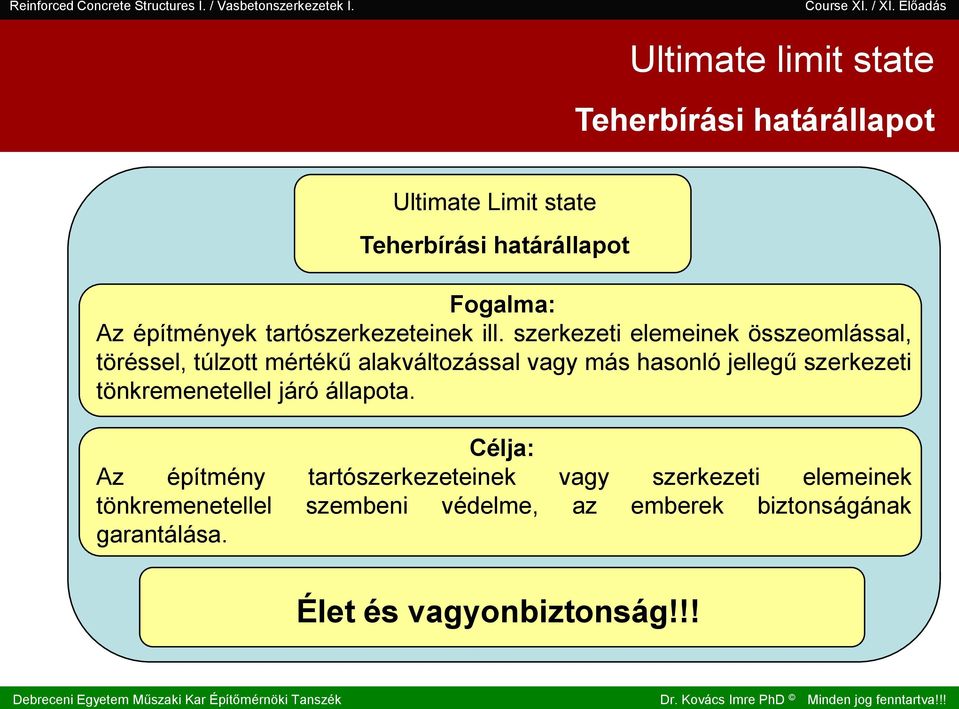 Reinforced Concrete Structures I. / Vasbetonszerkezetek I.

Course XI. / XI. Előadás

Ultimate limit state

Teherbírási határállapot

Ultimate Limit state

Teherbírási határállapot

Fogalma:
Az építmények tartószerkezeteinek ill. szerkezeti elemeinek összeomlással, töréssel, túlzott mértékű alakváltozással vagy más hasonló jellegű szerkezeti tönkremenetellel járó állapota.

Célja:
Az építmény tartószerkezeteinek vagy szerkezeti elemeinek tönkremenetellel szembeni védelme, az emberek biztonságának garantálása.

Élet és vagyonbiztonság!!!

Debreceni Egyetem Műszaki Kar Építőmérnöki Tanszék

Dr. Kovács Imre PhD © Minden jog fenntartva!!!